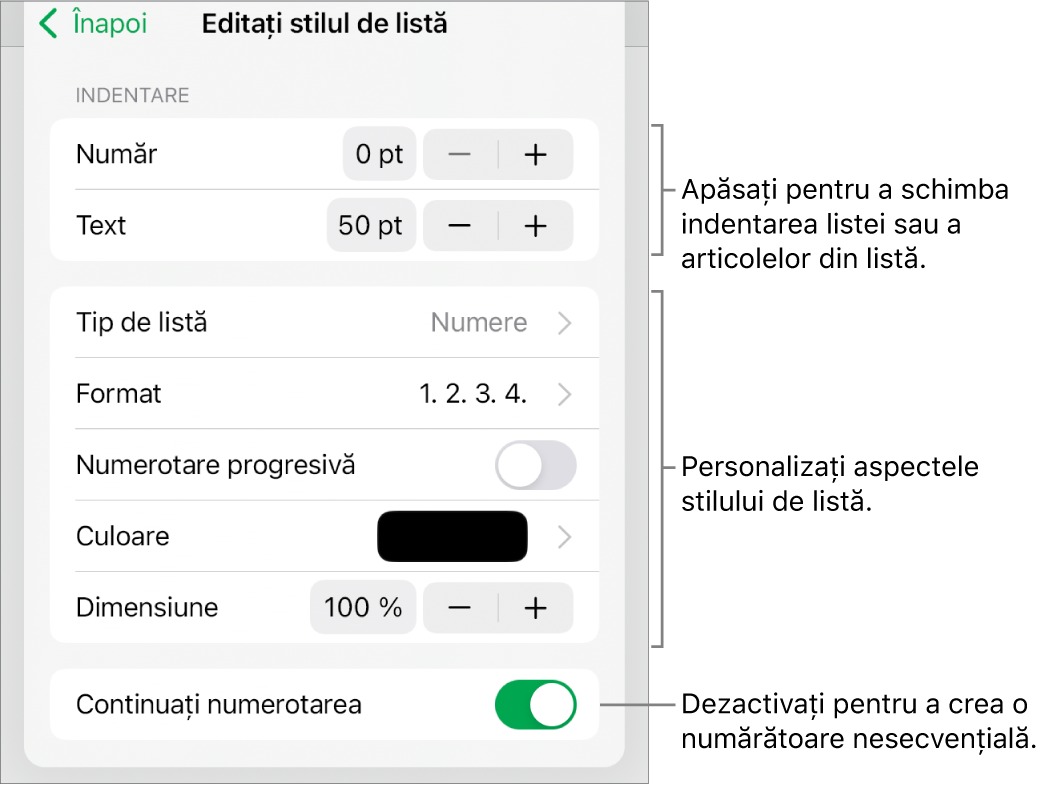 Înapoi
Editați stilul de listă

INDENTARE

Număr 0 pt − +

Text 50 pt − +

Tip de listă Numere

Format 1. 2. 3. 4.

Numerotare progresivă

Culoare

Dimensiune 100 % − +

Continuați numerotarea

Apăsați pentru a schimba indentarea listei sau a articolelor din listă.

Personalizați aspectele stilului de listă.

Dezactivați pentru a crea o numărătoare nesecvențială.